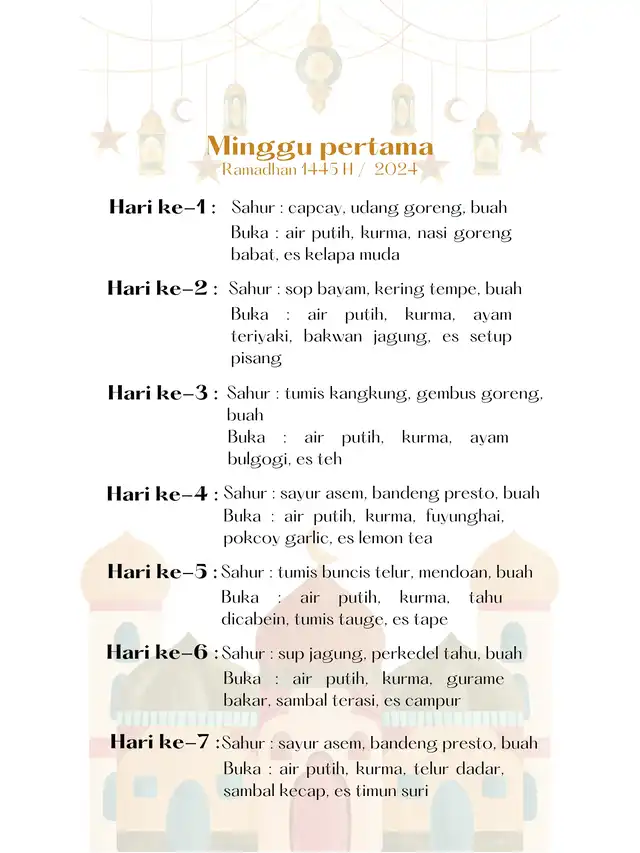 Minggu pertama
Ramadhan 1445 H / 2024

Hari ke-1 : Sahur : capcay, udang goreng, buah
Buka : air putih, kurma, nasi goreng babat, es kelapa muda

Hari ke-2 : Sahur : sop bayam, kering tempe, buah
Buka : air putih, kurma, ayam teriyaki, bakwan jagung, es setup pisang

Hari ke-3 : Sahur : tumis kangkung, gembus goreng, buah
Buka : air putih, kurma, ayam bulgogi, es teh

Hari ke-4 : Sahur : sayur asem, bandeng presto, buah
Buka : air putih, kurma, fuyunghai, pokcoy garlic, es lemon tea

Hari ke-5 : Sahur : tumis buncis telur, mendoan, buah
Buka : air putih, kurma, tahu dicabein, tumis tauge, es tape

Hari ke-6 : Sahur : sup jagung, perkedel tahu, buah
Buka : air putih, kurma, gurame bakar, sambal terasi, es campur

Hari ke-7 : Sahur : sayur asem, bandeng presto, buah
Buka : air putih, kurma, telur dadar, sambal kecap, es timun suri